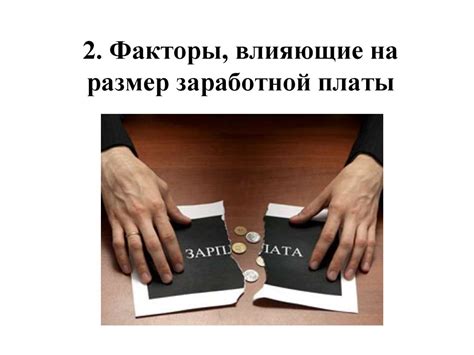 2. Факторы, влияющие на размер заработной платы

ЗАРП

ЛАТА